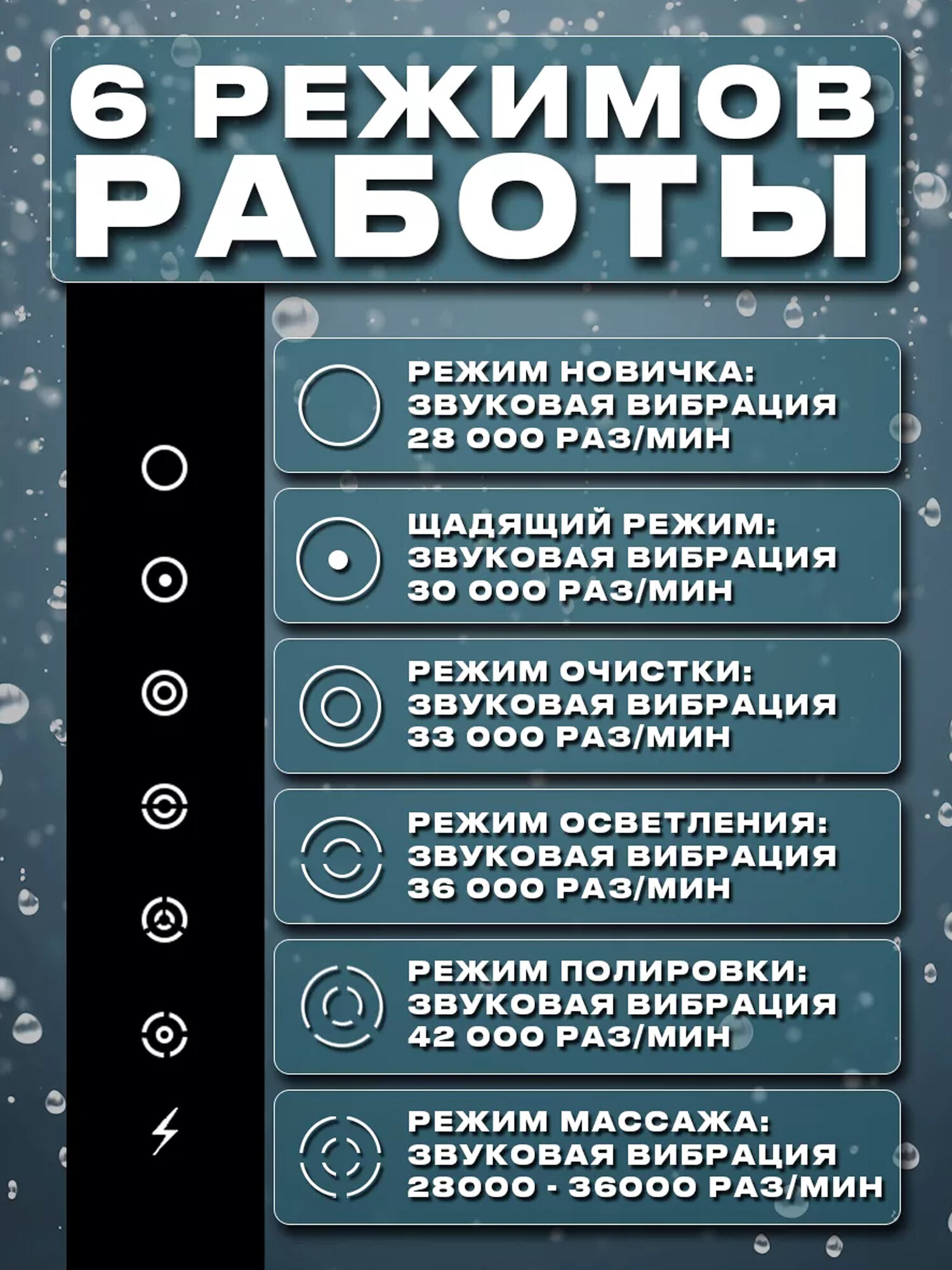 6 РЕЖИМОВ РАБОТЫ

РЕЖИМ НОВИЧКА:
ЗВУКОВАЯ ВИБРАЦИЯ
28 000 РАЗ/МИН

ЩАДЯЩИЙ РЕЖИМ:
ЗВУКОВАЯ ВИБРАЦИЯ
30 000 РАЗ/МИН

РЕЖИМ ОЧИСТКИ:
ЗВУКОВАЯ ВИБРАЦИЯ
33 000 РАЗ/МИН

РЕЖИМ ОСВЕТЛЕНИЯ:
ЗВУКОВАЯ ВИБРАЦИЯ
36 000 РАЗ/МИН

РЕЖИМ ПОЛИРОВКИ:
ЗВУКОВАЯ ВИБРАЦИЯ
42 000 РАЗ/МИН

РЕЖИМ МАССАЖА:
ЗВУКОВАЯ ВИБРАЦИЯ
28000 - 36000 РАЗ/МИН